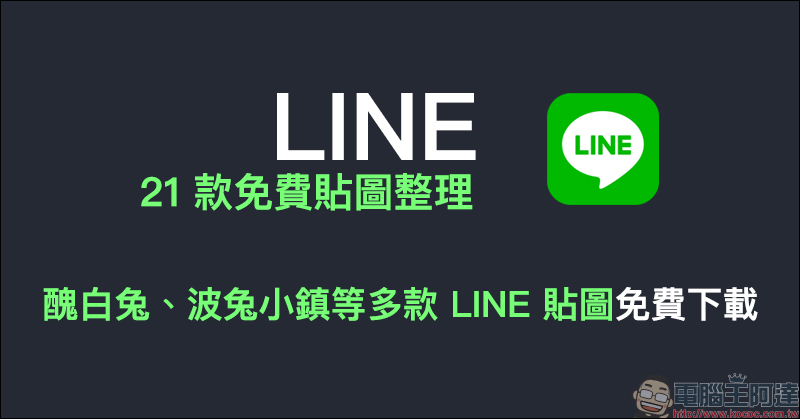 LINE
21 款免費貼圖整理

LINE

醜白兔、波兔小鎮等多款 LINE 貼圖免費下載

電腦王阿達
http://www.kocpc.com.tw